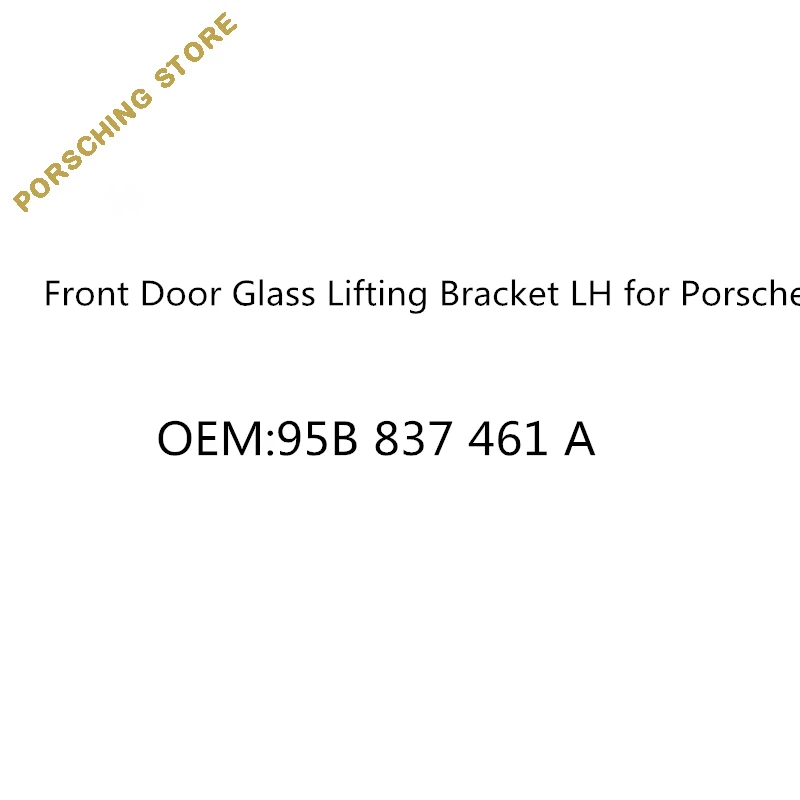 PORSCHING STORE

Front Door Glass Lifting Bracket LH for Porsche

OEM:95B 837 461 A